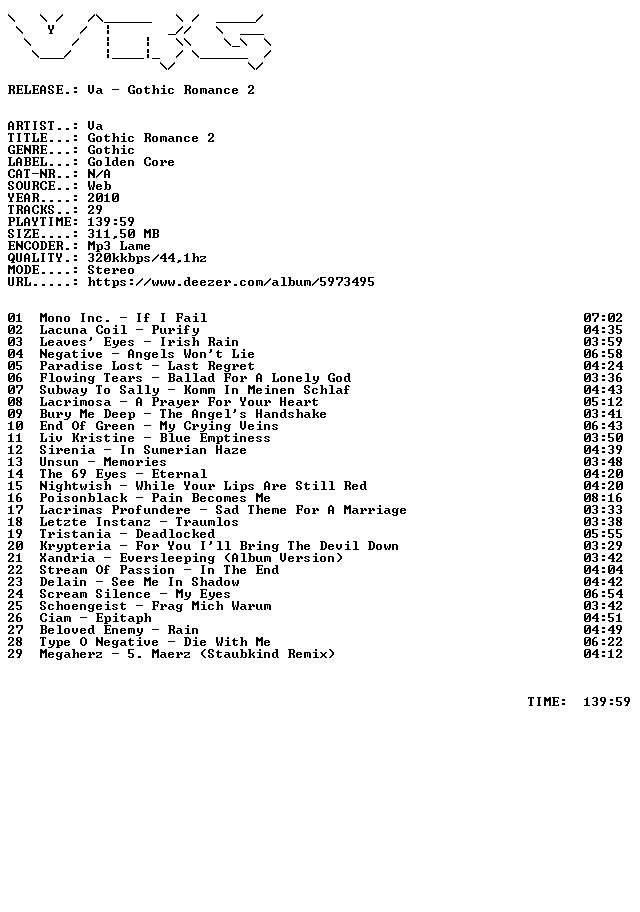 RELEASE.: Va - Gothic Romance 2

ARTIST..: Va
TITLE...: Gothic Romance 2
GENRE...: Gothic
LABEL...: Golden Core
CAT-NR..: N/A
SOURCE..: Web
YEAR....: 2010
TRACKS..: 29
PLAYTIME: 139:59
SIZE....: 311,50 MB
ENCODER.: Mp3 Lame
QUALITY.: 320kkbps/44,1hz
MODE....: Stereo
URL.....: https://www.deezer.com/album/5973495

01 Mono Inc. - If I Fail 07:02
02 Lacuna Coil - Purify 04:35
03 Leaves' Eyes - Irish Rain 03:59
04 Negative - Angels Won't Lie 06:58
05 Paradise Lost - Last Regret 04:24
06 Flowing Tears - Ballad For A Lonely God 03:36
07 Subway To Sally - Komm In Meinen Schlaf 04:43
08 Lacrimosa - A Prayer For Your Heart 05:12
09 Bury Me Deep - The Angel's Handshake 03:41
10 End Of Green - My Crying Veins 06:43
11 Liv Kristine - Blue Emptiness 03:50
12 Sirenia - In Sumerian Haze 04:39
13 Unsun - Memories 03:48
14 The 69 Eyes - Eternal 04:20
15 Nightwish - While Your Lips Are Still Red 04:20
16 Poisonblack - Pain Becomes Me 08:16
17 Lacrimas Profundere - Sad Theme For A Marriage 03:33
18 Letzte Instanz - Traumlos 03:38
19 Tristania - Deadlocked 05:55
20 Krypteria - For You I'll Bring The Devil Down 03:29
21 Xandria - Eversleeping (Album Version) 03:42
22 Stream Of Passion - In The End 04:04
23 Delain - See Me In Shadow 04:42
24 Scream Silence - My Eyes 06:54
25 Schoengeist - Frag Mich Warum 03:42
26 Ciam - Epitaph 04:51
27 Beloved Enemy - Rain 04:49
28 Type O Negative - Die With Me 06:22
29 Megaherz - 5. Maerz (Staubkind Remix) 04:12

TIME: 139:59